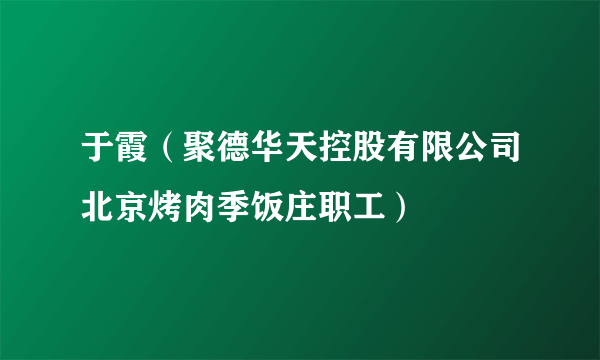 于霞（聚德华天控股有限公司北京烤肉季饭庄职工）